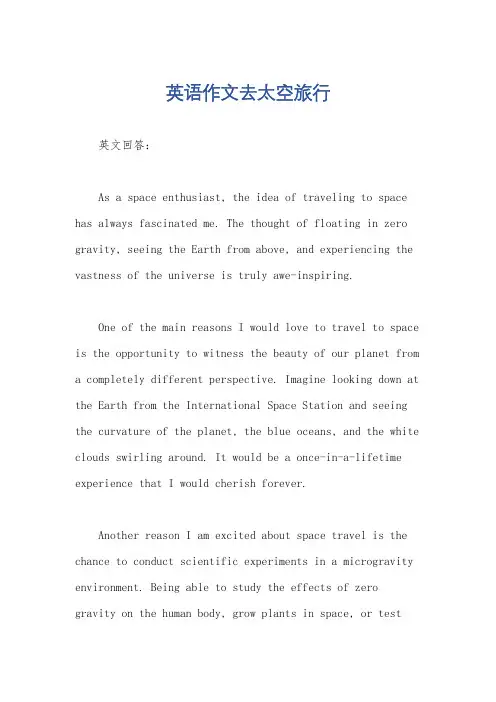 英语作文去太空旅行

英文回答:

As a space enthusiast, the idea of traveling to space has always fascinated me. The thought of floating in zero gravity, seeing the Earth from above, and experiencing the vastness of the universe is truly awe-inspiring.

One of the main reasons I would love to travel to space is the opportunity to witness the beauty of our planet from a completely different perspective. Imagine looking down at the Earth from the International Space Station and seeing the curvature of the planet, the blue oceans, and the white clouds swirling around. It would be a once-in-a-lifetime experience that I would cherish forever.

Another reason I am excited about space travel is the chance to conduct scientific experiments in a microgravity environment. Being able to study the effects of zero gravity on the human body, grow plants in space, or test